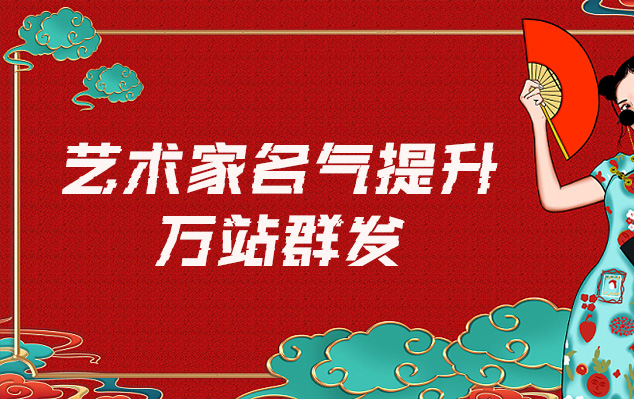 艺术家名气提升
万站群发